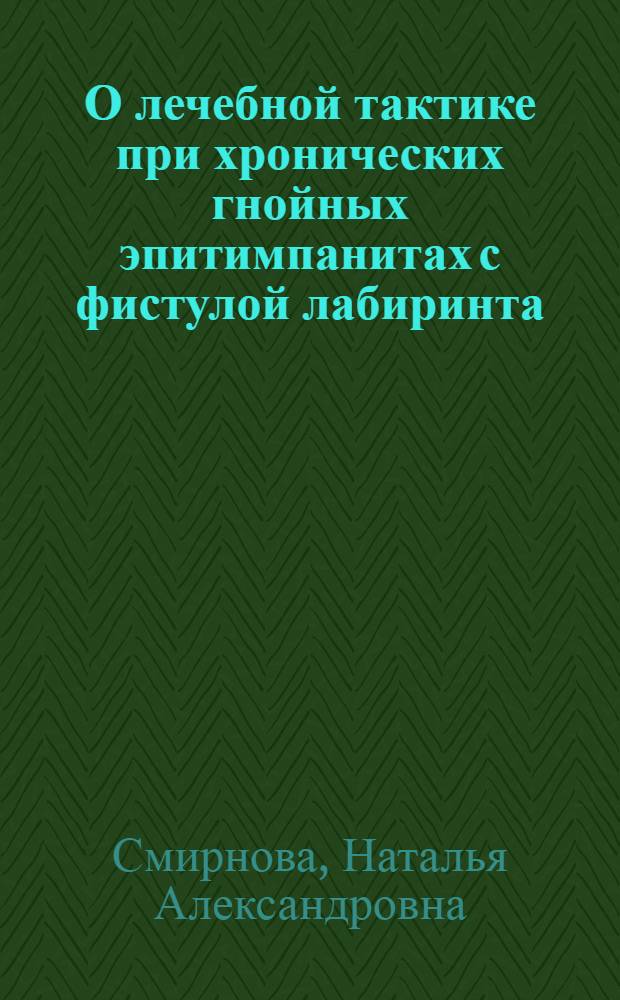 О лечебной тактике при хронических гнойных эпитимпанитах с фистулой лабиринта

Смирнова, Наталья Александровна